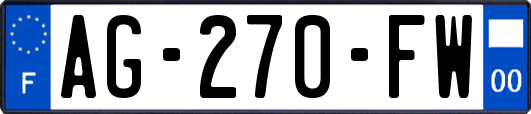 F
AG-270-FW
00